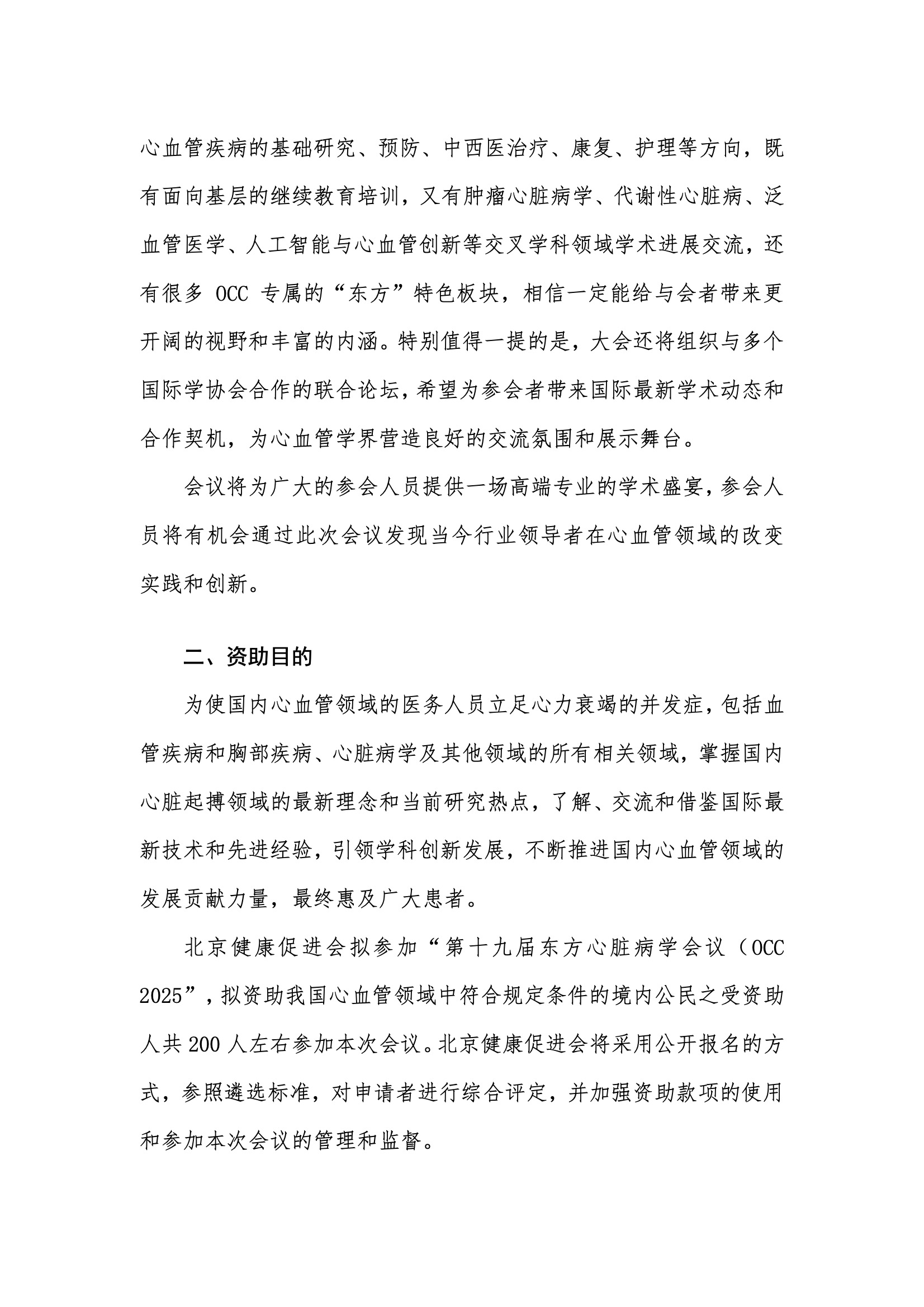 心血管疾病的基础研究、预防、中西医治疗、康复、护理等方向，既有面向基层的继续教育培训，又有肿瘤心脏病学、代谢性心脏病、泛血管医学、人工智能与心血管创新等交叉学科领域学术进展交流，还有很多 OCC 专属的“东方”特色板块，相信一定能给与会者带来更开阔的视野和丰富的内涵。特别值得一提的是，大会还将组织与多个国际学协会合作的联合论坛，希望为参会者带来国际最新学术动态和合作契机，为心血管学界营造良好的交流氛围和展示舞台。

会议将为广大的参会人员提供一场高端专业的学术盛宴，参会人员将有机会通过此次会议发现当今行业领导者在心血管领域的改变实践和创新。

二、资助目的

为使国内心血管领域的医务人员立足心力衰竭的并发症，包括血管疾病和胸部疾病、心脏病学及其他领域的所有相关领域，掌握国内心脏起搏领域的最新理念和当前研究热点，了解、交流和借鉴国际最新技术和先进经验，引领学科创新发展，不断推进国内心血管领域的发展贡献力量，最终惠及广大患者。

北京健康促进会拟参加“第十九届东方心脏病学会议（OCC 2025”，拟资助我国心血管领域中符合规定条件的境内公民之受资助人共 200 人左右参加本次会议。北京健康促进会将采用公开报名的方式，参照遴选标准，对申请者进行综合评定，并加强资助款项的使用和参加本次会议的管理和监督。